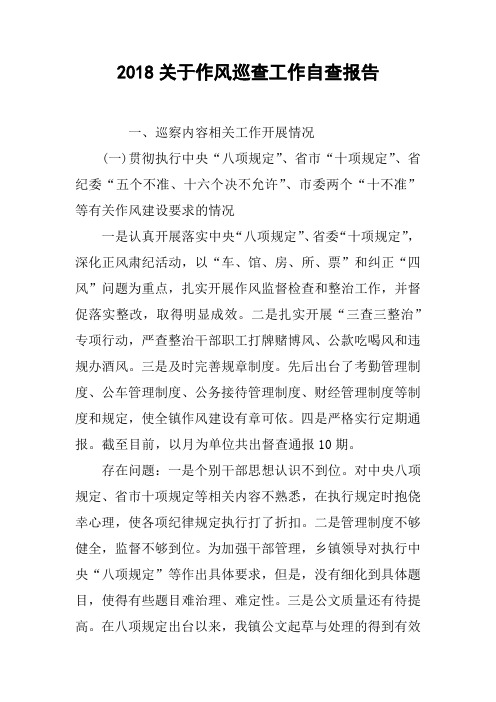 2018 关于作风巡查工作自查报告

一、巡察内容相关工作开展情况

(一)贯彻执行中央“八项规定”、省市“十项规定”、省纪委“五个不准、十六个决不允许”、市委两个“十不准”等有关作风建设要求的情况

一是认真开展落实中央“八项规定”、省委“十项规定”，深化正风肃纪活动，以“车、馆、房、所、票”和纠正“四风”问题为重点，扎实开展作风监督检查和整治工作，并督促落实整改，取得明显成效。二是扎实开展“三查三整治”专项行动，严查整治干部职工打牌赌博风、公款吃喝风和违规办酒风。三是及时完善规章制度。先后出台了考勤管理制度、公车管理制度、公务接待管理制度、财经管理制度等制度和规定，使全镇作风建设有章可依。四是严格实行定期通报。截至目前，以月为单位共出督查通报 10 期。

存在问题：一是个别干部思想认识不到位。对中央八项规定、省市十项规定等相关内容不熟悉，在执行规定时抱侥幸心理，使各项纪律规定执行打了折扣。二是管理制度不够健全，监督不够到位。为加强干部管理，乡镇领导对执行中央“八项规定”等作出具体要求，但是，没有细化到具体题目，使得有些题目难治理、难定性。三是公文质量还有待提高。在八项规定出台以来，我镇公文起草与处理的得到有效